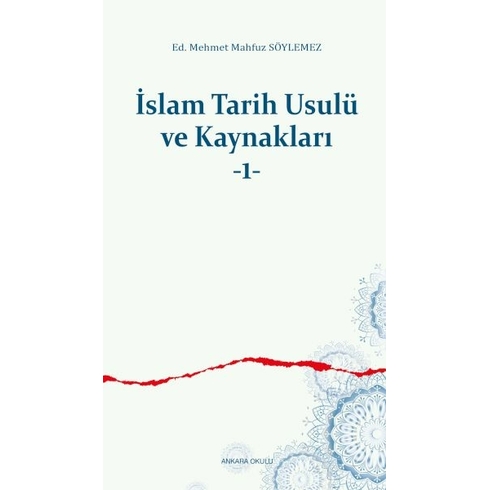 Ed. Mehmet Mahfuz SÖYLEMEZ

İslam Tarih Usulü ve Kaynakları
-1-

ANKARA OKULU